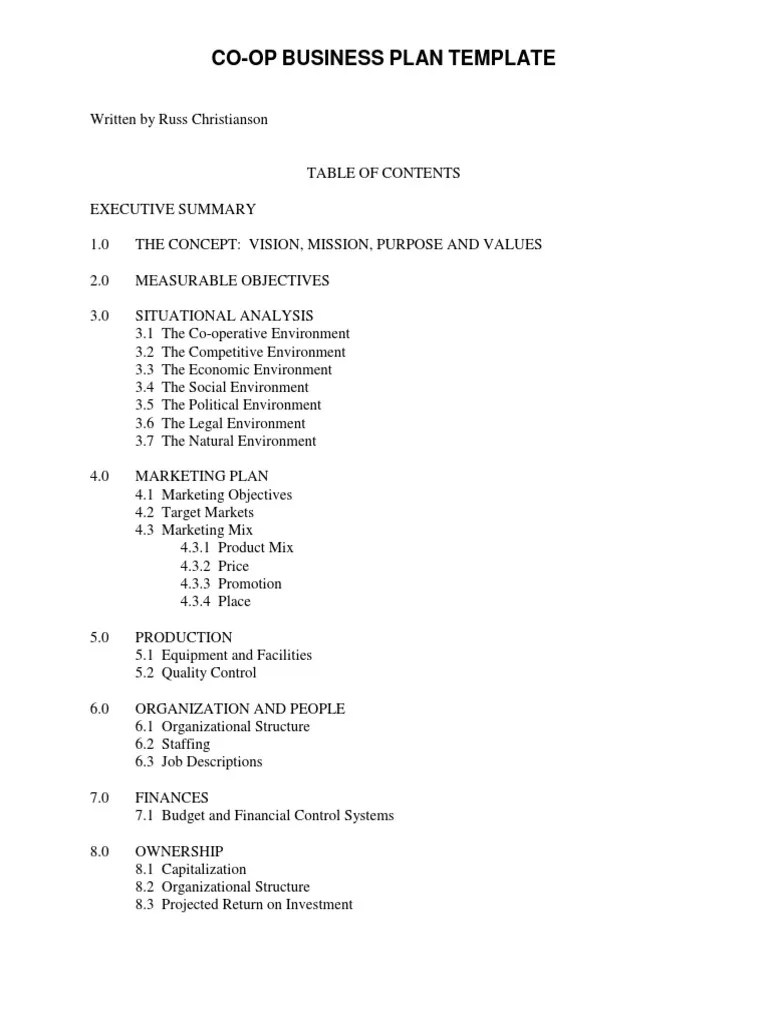 CO-OP BUSINESS PLAN TEMPLATE

Written by Russ Christianson

TABLE OF CONTENTS

EXECUTIVE SUMMARY

1.0 THE CONCEPT: VISION, MISSION, PURPOSE AND VALUES

2.0 MEASURABLE OBJECTIVES

3.0 SITUATIONAL ANALYSIS
3.1 The Co-operative Environment
3.2 The Competitive Environment
3.3 The Economic Environment
3.4 The Social Environment
3.5 The Political Environment
3.6 The Legal Environment
3.7 The Natural Environment

4.0 MARKETING PLAN
4.1 Marketing Objectives
4.2 Target Markets
4.3 Marketing Mix
4.3.1 Product Mix
4.3.2 Price
4.3.3 Promotion
4.3.4 Place

5.0 PRODUCTION
5.1 Equipment and Facilities
5.2 Quality Control

6.0 ORGANIZATION AND PEOPLE
6.1 Organizational Structure
6.2 Staffing
6.3 Job Descriptions

7.0 FINANCES
7.1 Budget and Financial Control Systems

8.0 OWNERSHIP
8.1 Capitalization
8.2 Organizational Structure
8.3 Projected Return on Investment